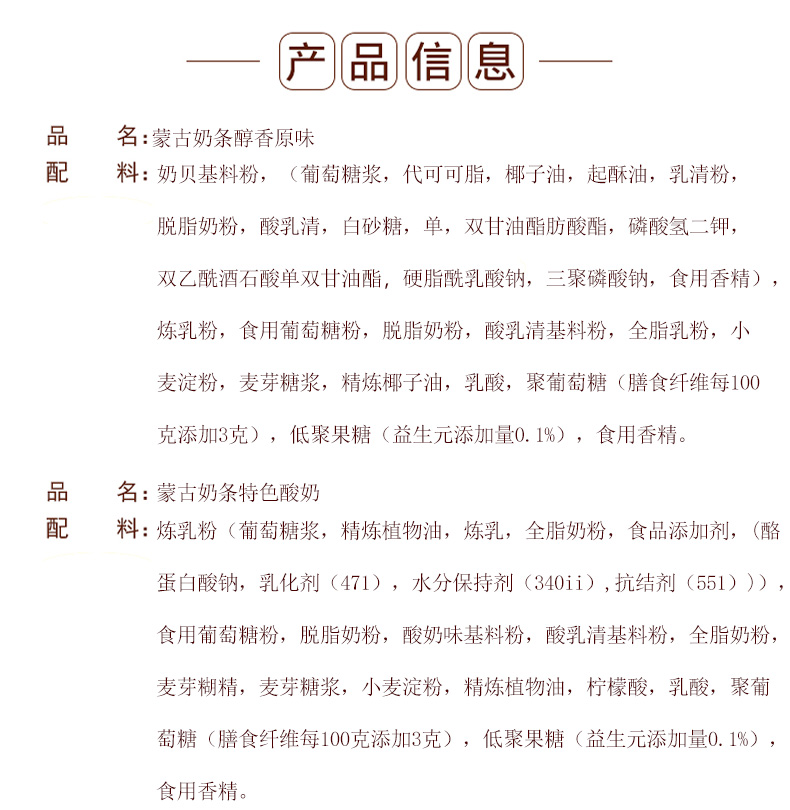 产品信息

品　名：蒙古奶条醇香原味

配　料：奶贝基料粉，（葡萄糖浆，代可可脂，椰子油，起酥油，乳清粉，脱脂奶粉，酸乳清，白砂糖，单，双甘油酯肪酸酯，磷酸氢二钾，双乙酰酒石酸单双甘油酯，硬脂酰乳酸钠，三聚磷酸钠，食用香精），炼乳粉，食用葡萄糖粉，脱脂奶粉，酸乳清基料粉，全脂乳粉，小麦淀粉，麦芽糖浆，精炼椰子油，乳酸，聚葡萄糖（膳食纤维每100克添加3克），低聚果糖（益生元添加量0.1%），食用香精。

品　名：蒙古奶条特色酸奶

配　料：炼乳粉（葡萄糖浆，精炼植物油，炼乳，全脂奶粉，食品添加剂，（酪蛋白酸钠，乳化剂（471），水分保持剂（340ii），抗结剂（551））），食用葡萄糖粉，脱脂奶粉，酸奶味基料粉，酸乳清基料粉，全脂奶粉，麦芽糊精，麦芽糖浆，小麦淀粉，精炼植物油，柠檬酸，乳酸，聚葡萄糖（膳食纤维每100克添加3克），低聚果糖（益生元添加量0.1%），食用香精。